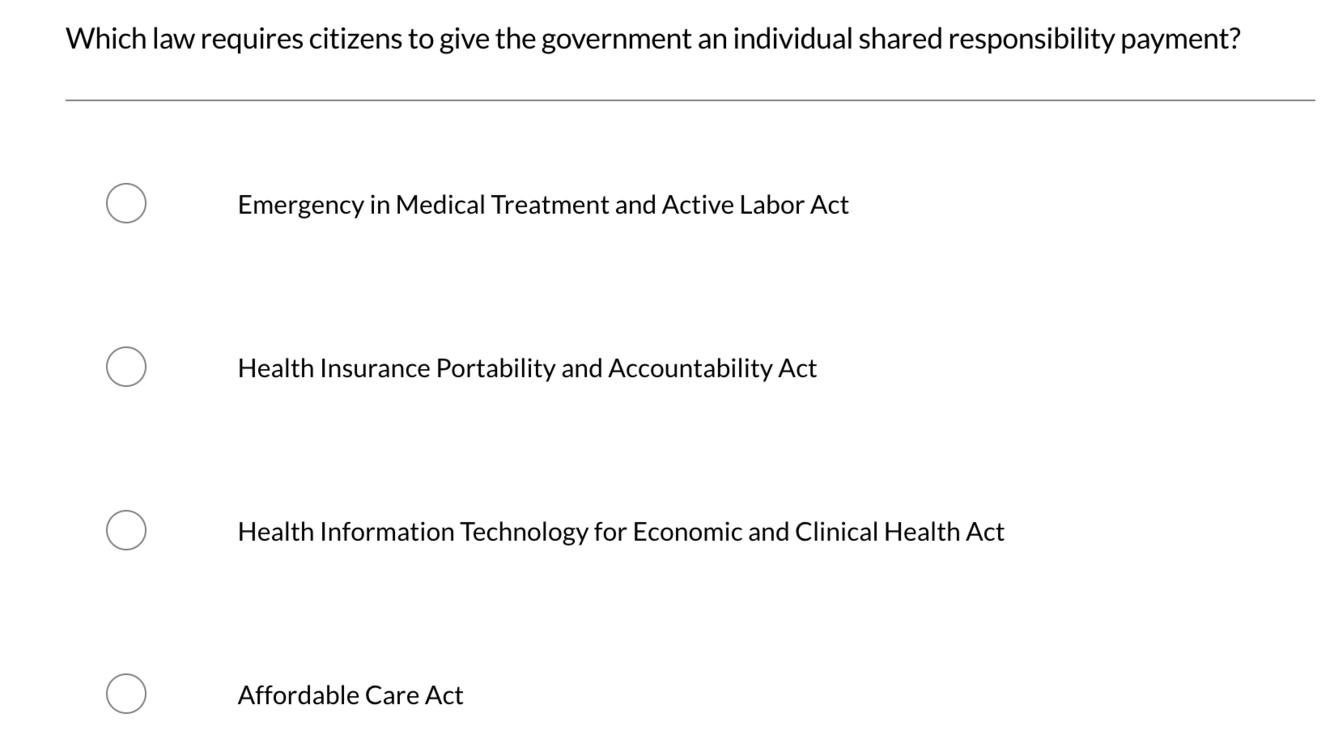 Which law requires citizens to give the government an individual shared responsibility payment?

Emergency in Medical Treatment and Active Labor Act

Health Insurance Portability and Accountability Act

Health Information Technology for Economic and Clinical Health Act

Affordable Care Act